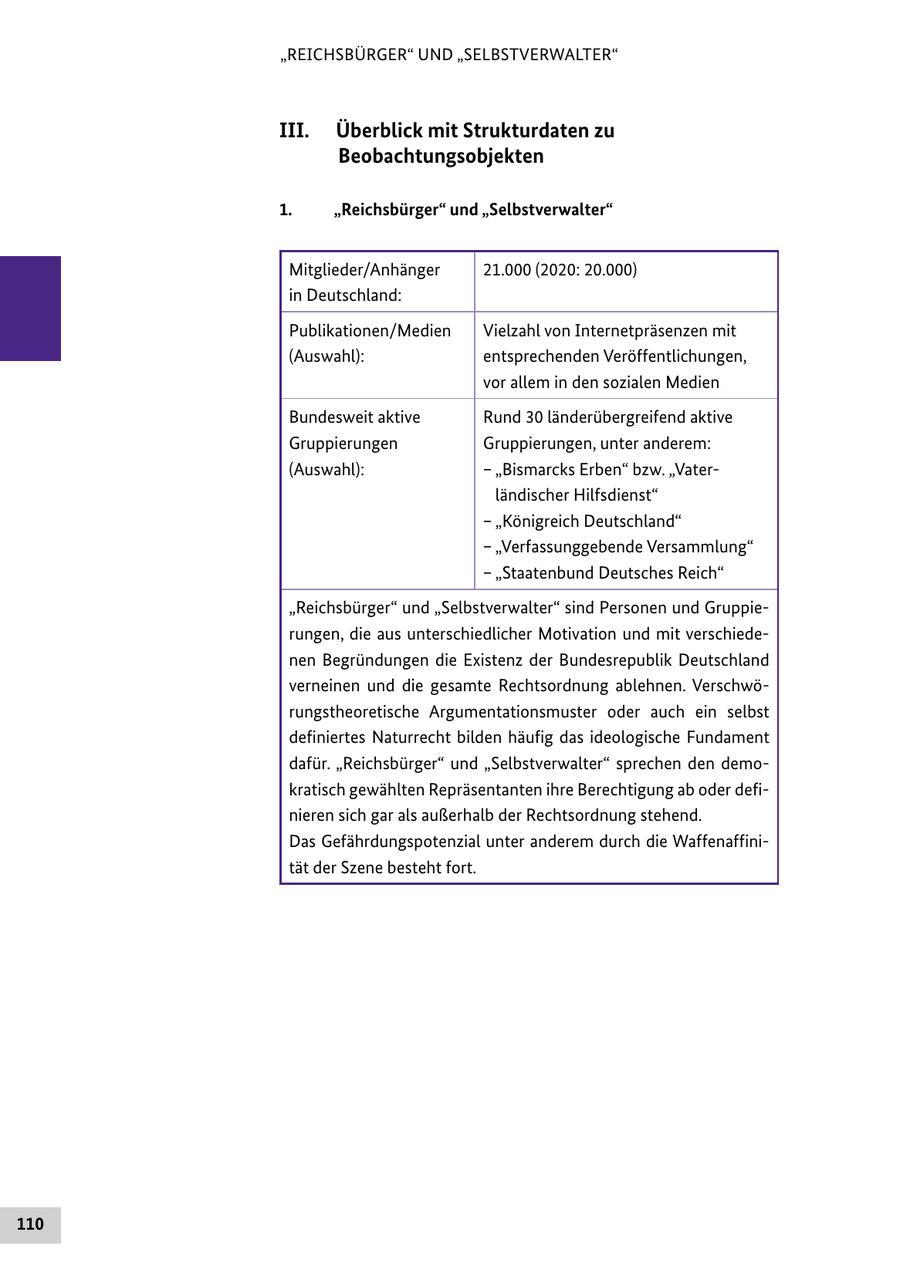 „REICHSBÜRGER“ UND „SELBSTVERWALTER“

III. Überblick mit Strukturdaten zu Beobachtungsobjekten

1. „Reichsbürger“ und „Selbstverwalter“

| Mitglieder/Anhänger in Deutschland: | 21.000 (2020: 20.000) |
|---|---|
| Publikationen/Medien (Auswahl): | Vielzahl von Internetpräsenzen mit entsprechenden Veröffentlichungen, vor allem in den sozialen Medien |
| Bundesweit aktive Gruppierungen (Auswahl): | Rund 30 länderübergreifend aktive Gruppierungen, unter anderem: – „Bismarcks Erben“ bzw. „Vaterländischer Hilfsdienst“ – „Königreich Deutschland“ – „Verfassunggebende Versammlung“ – „Staatenbund Deutsches Reich“ |

„Reichsbürger“ und „Selbstverwalter“ sind Personen und Gruppierungen, die aus unterschiedlicher Motivation und mit verschiedenen Begründungen die Existenz der Bundesrepublik Deutschland verneinen und die gesamte Rechtsordnung ablehnen. Verschwörungstheoretische Argumentationsmuster oder auch ein selbst definiertes Naturrecht bilden häufig das ideologische Fundament dafür. „Reichsbürger“ und „Selbstverwalter“ sprechen den demokratisch gewählten Repräsentanten ihre Berechtigung ab oder definieren sich gar als außerhalb der Rechtsordnung stehend.
Das Gefährdungspotenzial unter anderem durch die Waffenaffinität der Szene besteht fort.

110